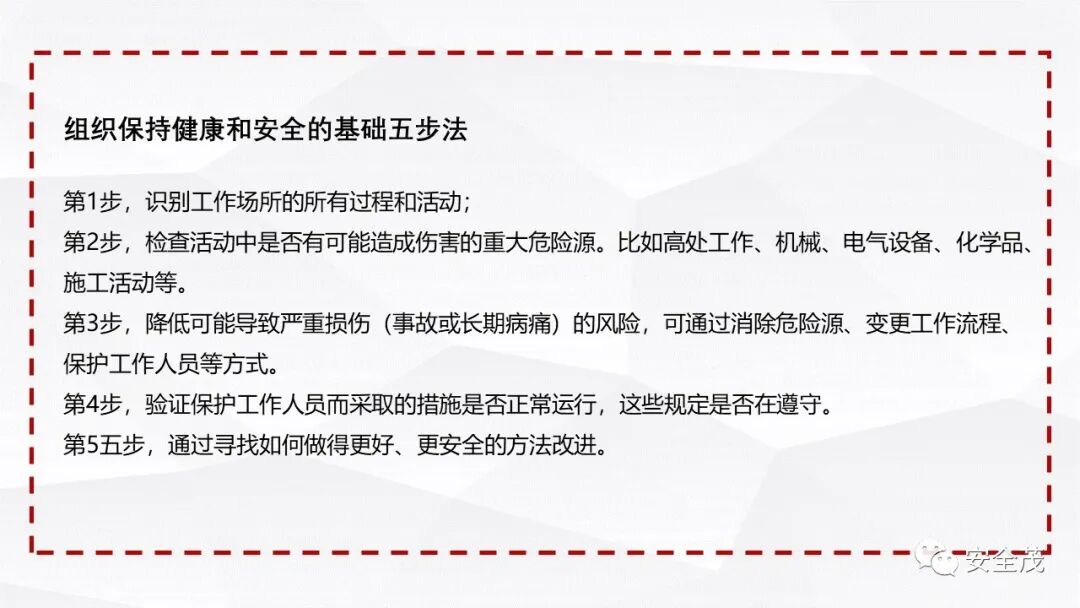 组织保持健康和安全的基础五步法

第1步，识别工作场所的所有过程和活动；

第2步，检查活动中是否有可能造成伤害的重大危险源。比如高处工作、机械、电气设备、化学品、施工活动等。

第3步，降低可能导致严重损伤（事故或长期病痛）的风险，可通过消除危险源、变更工作流程、保护工作人员等方式。

第4步，验证保护工作人员而采取的措施是否正常运行，这些规定是否在遵守。

第5五步，通过寻找如何做得更好、更安全的方法改进。

安全茂